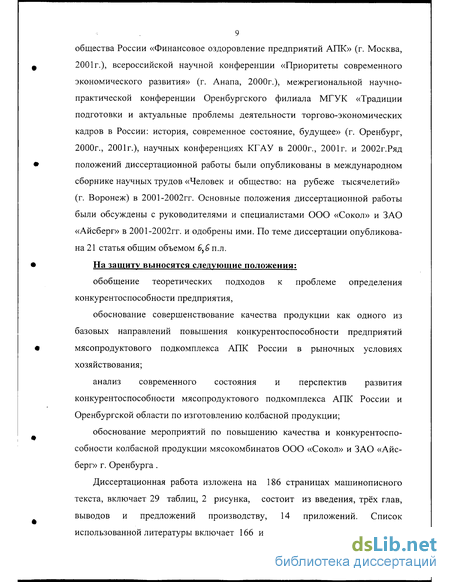 9

общества России «Финансовое оздоровление предприятий АПК» (г. Москва, 2001г.), всероссийской научной конференции «Приоритеты современного экономического развития» (г. Анапа, 2000г.), межрегиональной научно-практической конференции Оренбургского филиала МГУК «Традиции подготовки и актуальные проблемы деятельности торгово-экономических кадров в России: история, современное состояние, будущее» (г. Оренбург, 2000г., 2001г.), научных конференциях КГАУ в 2000г., 2001г. и 2002г.Ряд положений диссертационной работы были опубликованы в международном сборнике научных трудов «Человек и общество: на рубеже тысячелетий» (г. Воронеж) в 2001-2002гг. Основные положения диссертационной работы были обсуждены с руководителями и специалистами ООО «Сокол» и ЗАО «Айсберг» в 2001-2002гг. и одобрены ими. По теме диссертации опубликована 21 статья общим объемом 6,6 п.л.

На защиту выносятся следующие положения:

обобщение теоретических подходов к проблеме определения конкурентоспособности предприятия,

обоснование совершенствование качества продукции как одного из базовых направлений повышения конкурентоспособности предприятий мясопродуктового подкомплекса АПК России в рыночных условиях хозяйствования;

анализ современного состояния и перспектив развития конкурентоспособности мясопродуктового подкомплекса АПК России и Оренбургской области по изготовлению колбасной продукции;

обоснование мероприятий по повышению качества и конкурентоспособности колбасной продукции мясокомбинатов ООО «Сокол» и ЗАО «Айсберг» г. Оренбурга .

Диссертационная работа изложена на 186 страницах машинописного текста, включает 29 таблиц, 2 рисунка, состоит из введения, трёх глав, выводов и предложений производству, 14 приложений. Список использованной литературы включает 166 и

dsLib.net
библиотека диссертаций